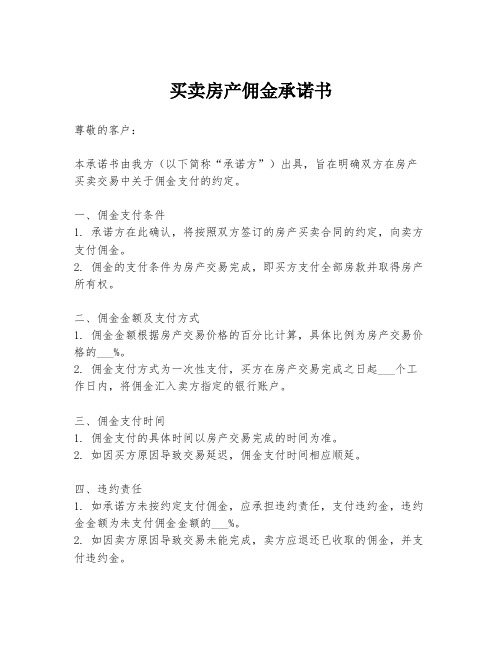 买卖房产佣金承诺书

尊敬的客户：

本承诺书由我方（以下简称“承诺方”）出具，旨在明确双方在房产买卖交易中关于佣金支付的约定。

一、佣金支付条件
1. 承诺方在此确认，将按照双方签订的房产买卖合同的约定，向卖方支付佣金。
2. 佣金的支付条件为房产交易完成，即买方支付全部房款并取得房产所有权。

二、佣金金额及支付方式
1. 佣金金额根据房产交易价格的百分比计算，具体比例为房产交易价格的___%。
2. 佣金支付方式为一次性支付，买方在房产交易完成之日起___个工作日内，将佣金汇入卖方指定的银行账户。

三、佣金支付时间
1. 佣金支付的具体时间以房产交易完成的时间为准。
2. 如因买方原因导致交易延迟，佣金支付时间相应顺延。

四、违约责任
1. 如承诺方未按约定支付佣金，应承担违约责任，支付违约金，违约金金额为未支付佣金金额的___%。
2. 如因卖方原因导致交易未能完成，卖方应退还已收取的佣金，并支付违约金。